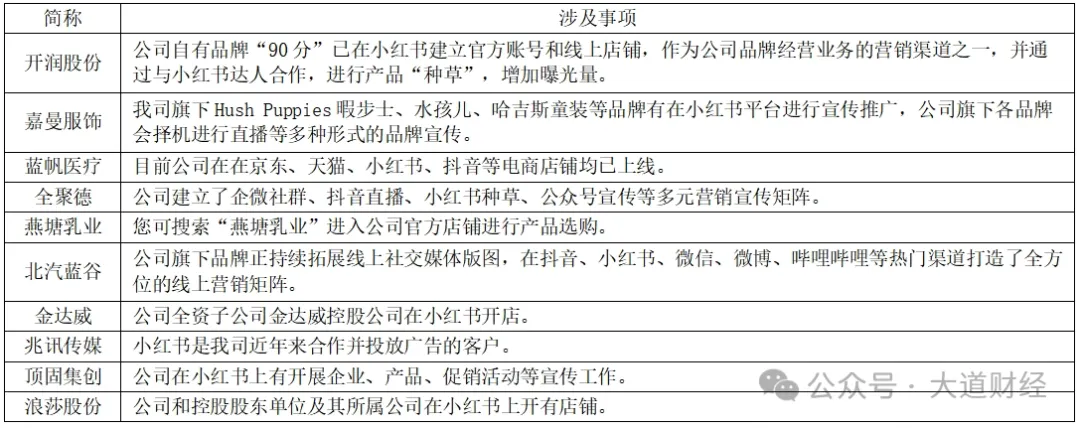 | 简称 | 涉及事项 |
|---|---|
| 开润股份 | 公司自有品牌“90 分”已在小红书建立官方账号和线上店铺，作为公司品牌经营业务的营销渠道之一，并通过与小红书达人合作，进行产品“种草”，增加曝光量。 |
| 嘉曼服饰 | 我司旗下 Hush Puppies 暇步士、水孩儿、哈吉斯童装等品牌有在小红书平台进行宣传推广，公司旗下各品牌会择机进行直播等多种形式的品牌宣传。 |
| 蓝帆医疗 | 目前公司在在京东、天猫、小红书、抖音等电商店铺均已上线。 |
| 全聚德 | 公司建立了企微社群、抖音直播、小红书种草、公众号宣传等多元营销宣传矩阵。 |
| 燕塘乳业 | 您可搜索“燕塘乳业”进入公司官方店铺进行产品选购。 |
| 北汽蓝谷 | 公司旗下品牌正持续拓展线上社交媒体版图，在抖音、小红书、微信、微博、哔哩哔哩等热门渠道打造了全方位的线上营销矩阵。 |
| 金达威 | 公司全资子公司金达威控股公司在小红书开店。 |
| 兆讯传媒 | 小红书是我司近年来合作并投放广告的客户。 |
| 顶固集创 | 公司在小红书上有开展企业、产品、促销活动等宣传工作。 |
| 浪莎股份 | 公司和控股股东单位及其所属公司在小红书上开有店铺。 |

公众号 · 大道财经